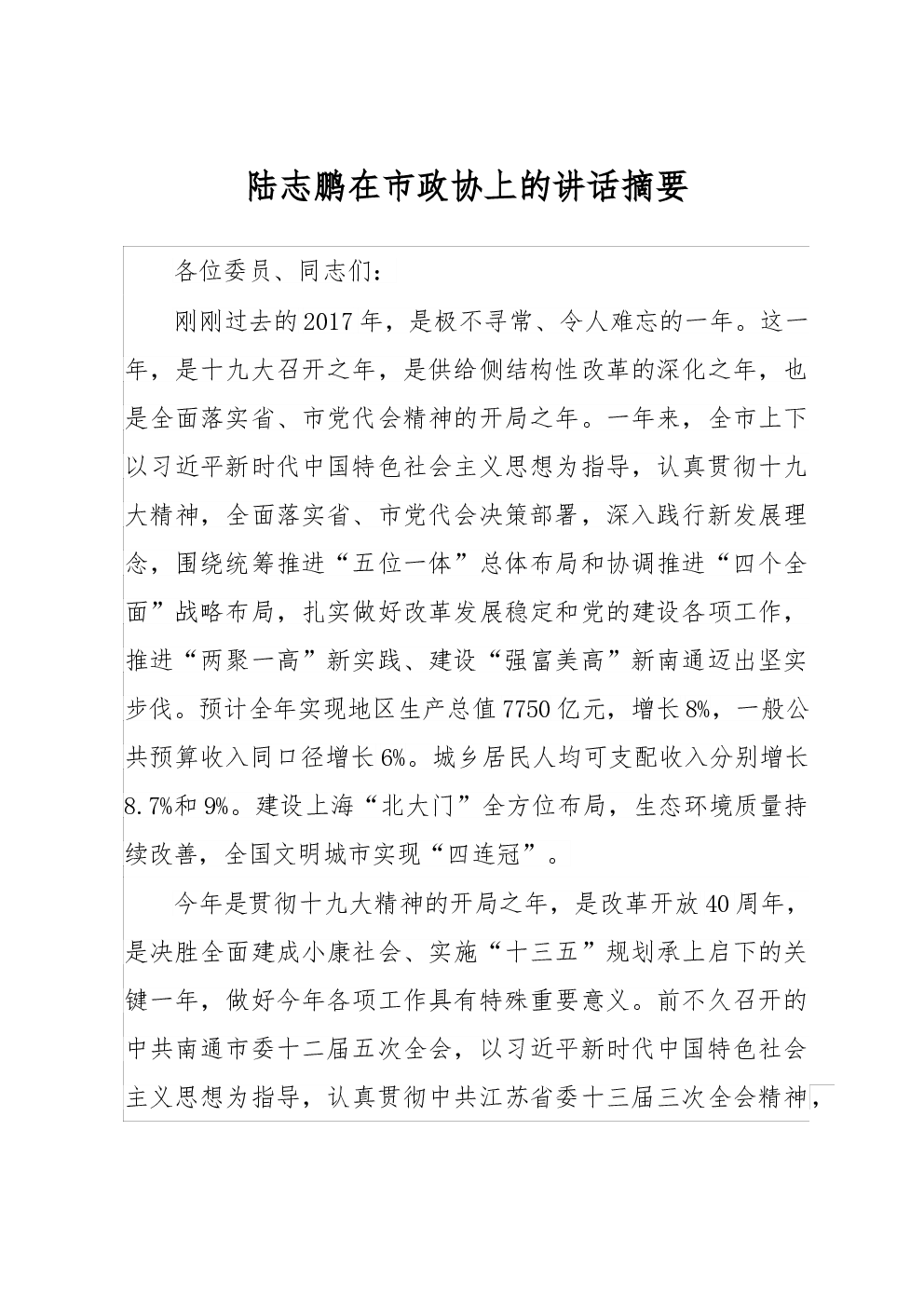 陆志鹏在市政协上的讲话摘要

各位委员、同志们：

刚刚过去的2017年，是极不寻常、令人难忘的一年。这一年，是十九大召开之年，是供给侧结构性改革的深化之年，也是全面落实省、市党代会精神的开局之年。一年来，全市上下以习近平新时代中国特色社会主义思想为指导，认真贯彻十九大精神，全面落实省、市党代会决策部署，深入践行新发展理念，围绕统筹推进“五位一体”总体布局和协调推进“四个全面”战略布局，扎实做好改革发展稳定和党的建设各项工作，推进“两聚一高”新实践、建设“强富美高”新南通迈出坚实步伐。预计全年实现地区生产总值7750亿元，增长8%，一般公共预算收入同口径增长6%。城乡居民人均可支配收入分别增长8.7%和9%。建设上海“北大门”全方位布局，生态环境质量持续改善，全国文明城市实现“四连冠”。

今年是贯彻十九大精神的开局之年，是改革开放40周年，是决胜全面建成小康社会、实施“十三五”规划承上启下的关键一年，做好今年各项工作具有特殊重要意义。前不久召开的中共南通市委十二届五次全会，以习近平新时代中国特色社会主义思想为指导，认真贯彻中共江苏省委十三届三次全会精神，